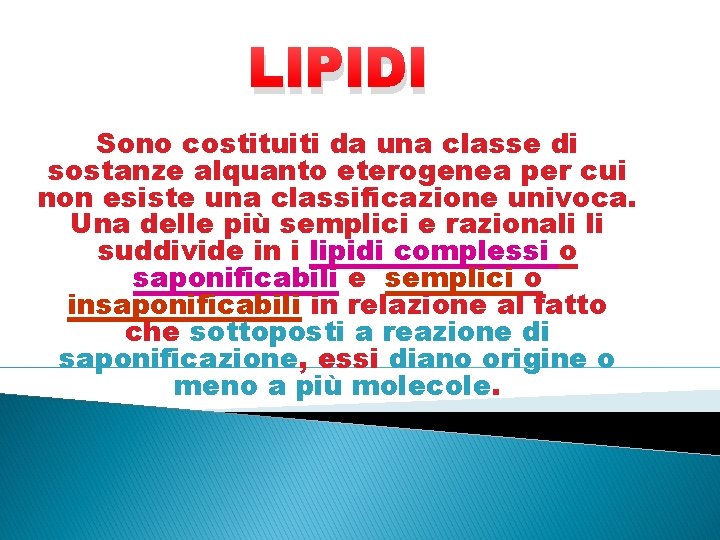 LIPIDI

Sono costituiti da una classe di sostanze alquanto eterogenea per cui non esiste una classificazione univoca. Una delle più semplici e razionali li suddivide in i lipidi complessi o saponificabili e semplici o insaponificabili in relazione al fatto che sottoposti a reazione di saponificazione, essi diano origine o meno a più molecole.